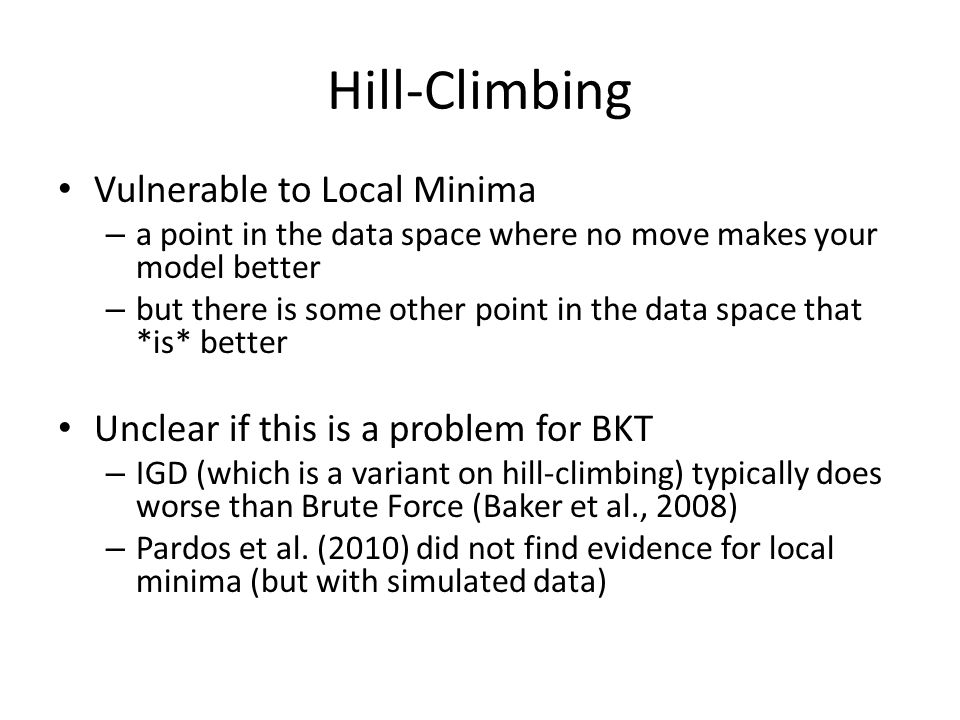 Hill-Climbing

• Vulnerable to Local Minima
– a point in the data space where no move makes your model better
– but there is some other point in the data space that \*is\* better

• Unclear if this is a problem for BKT
– IGD (which is a variant on hill-climbing) typically does worse than Brute Force (Baker et al., 2008)
– Pardos et al. (2010) did not find evidence for local minima (but with simulated data)